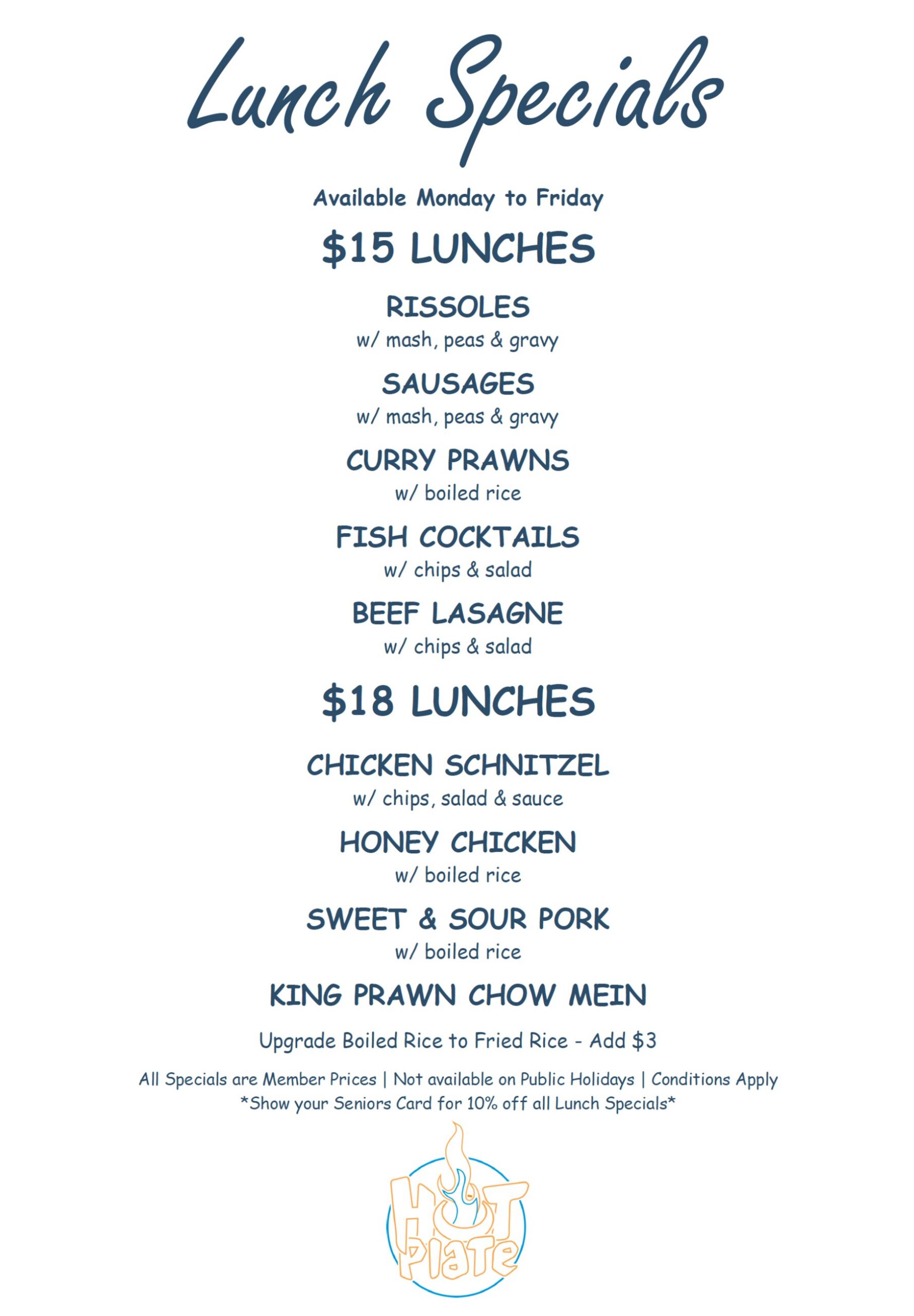 Lunch Specials

Available Monday to Friday

$15 LUNCHES

RISSOLES
w/ mash, peas & gravy

SAUSAGES
w/ mash, peas & gravy

CURRY PRAWNS
w/ boiled rice

FISH COCKTAILS
w/ chips & salad

BEEF LASAGNE
w/ chips & salad

$18 LUNCHES

CHICKEN SCHNITZEL
w/ chips, salad & sauce

HONEY CHICKEN
w/ boiled rice

SWEET & SOUR PORK
w/ boiled rice

KING PRAWN CHOW MEIN

Upgrade Boiled Rice to Fried Rice - Add $3

All Specials are Member Prices | Not available on Public Holidays | Conditions Apply
*Show your Seniors Card for 10% off all Lunch Specials*

HOT
Plate